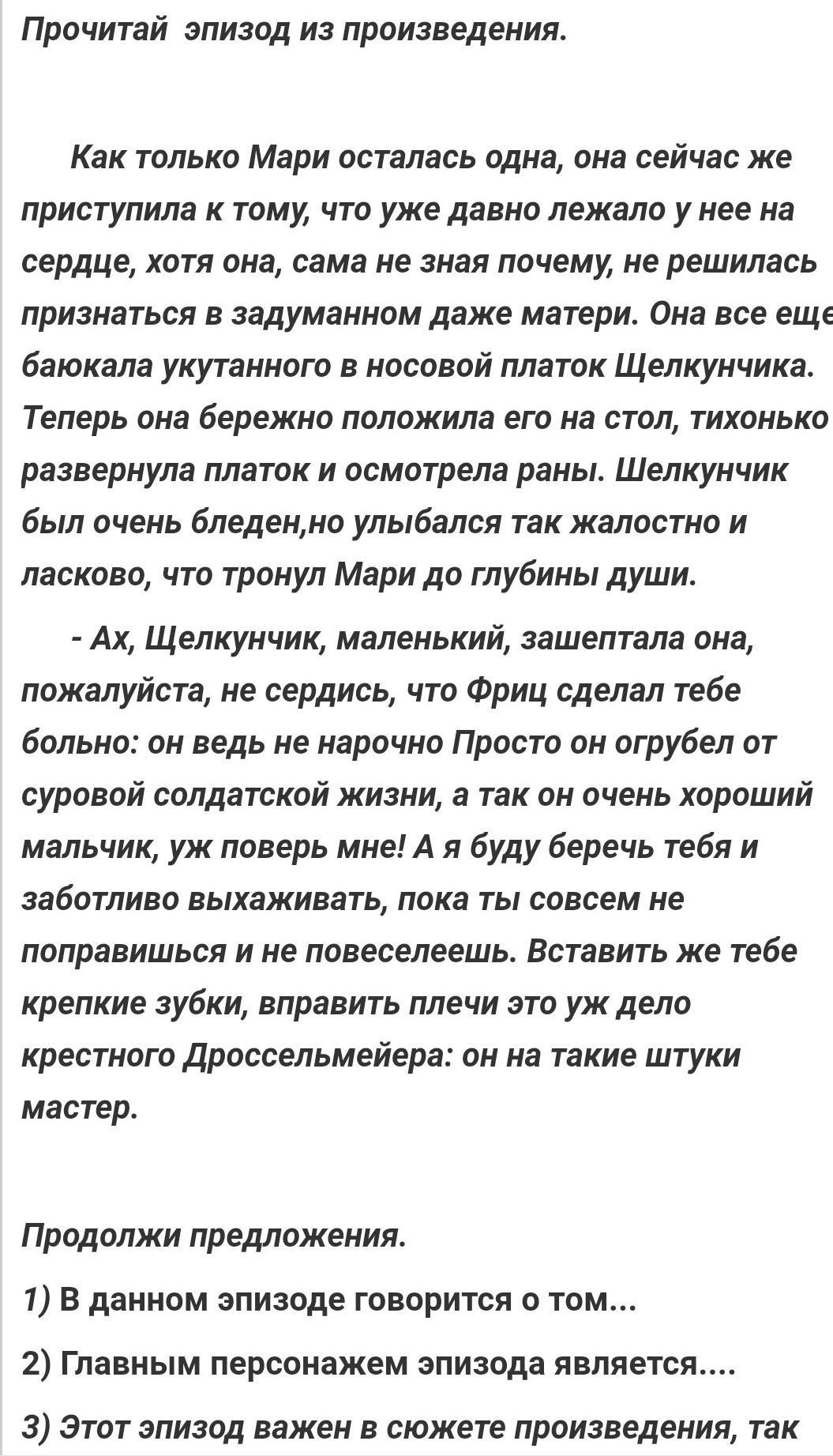 Прочитай эпизод из произведения.

Как только Мари осталась одна, она сейчас же приступила к тому, что уже давно лежало у нее на сердце, хотя она, сама не зная почему, не решилась признаться в задуманном даже матери. Она все еще баюкала укутанного в носовой платок Щелкунчика. Теперь она бережно положила его на стол, тихонько развернула платок и осмотрела раны. Шелкунчик был очень бледен,но улыбался так жалостно и ласково, что тронул Мари до глубины души.

- Ах, Щелкунчик, маленький, зашептала она, пожалуйста, не сердись, что Фриц сделал тебе больно: он ведь не нарочно Просто он огрубел от суровой солдатской жизни, а так он очень хороший мальчик, уж поверь мне! А я буду беречь тебя и заботливо выхаживать, пока ты совсем не поправишься и не повеселеешь. Вставить же тебе крепкие зубки, вправить плечи это уж дело крестного Дроссельмейера: он на такие штуки мастер.

Продолжи предложения.

1) В данном эпизоде говорится о том...

2) Главным персонажем эпизода является....

3) Этот эпизод важен в сюжете произведения, так